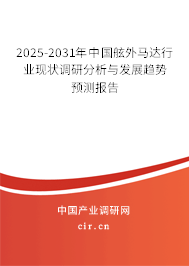 2025-2031年中国舷外马达行业现状调研分析与发展趋势预测报告

中国产业调研网

cir.cn